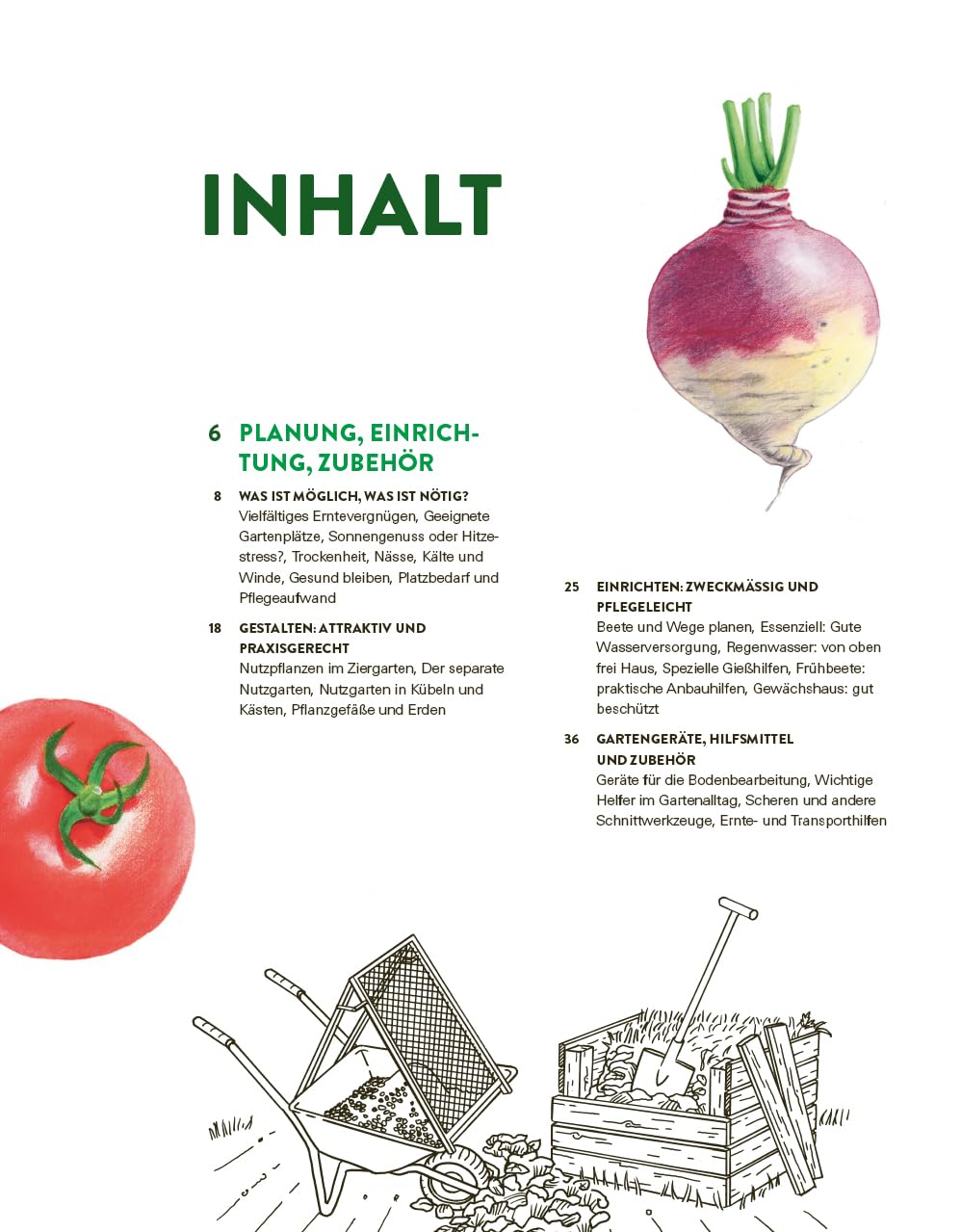 INHALT

6 PLANUNG, EINRICHTUNG, ZUBEHÖR

8 WAS IST MÖGLICH, WAS IST NÖTIG?
Vielfältiges Erntevergnügen, Geeignete Gartenplätze, Sonnengenuss oder Hitzestress?, Trockenheit, Nässe, Kälte und Winde, Gesund bleiben, Platzbedarf und Pflegeaufwand

18 GESTALTEN: ATTRAKTIV UND PRAXISGERECHT
Nutzpflanzen im Ziergarten, Der separate Nutzgarten, Nutzgarten in Kübeln und Kästen, Pflanzgefäße und Erden

25 EINRICHTEN: ZWECKMÄSSIG UND PFLEGELEICHT
Beete und Wege planen, Essenziell: Gute Wasserversorgung, Regenwasser: von oben frei Haus, Spezielle Gießhilfen, Frühbeete: praktische Anbauhilfen, Gewächshaus: gut beschützt

36 GARTENGERÄTE, HILFSMITTEL UND ZUBEHÖR
Geräte für die Bodenbearbeitung, Wichtige Helfer im Gartenalltag, Scheren und andere Schnittwerkzeuge, Ernte- und Transporthilfen